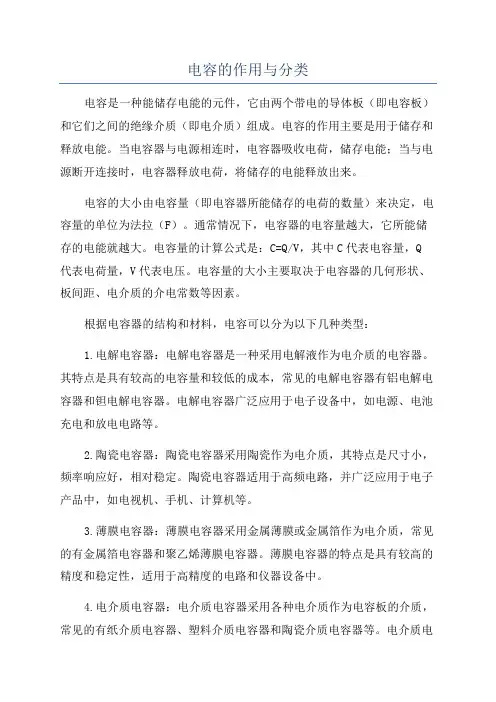 电容的作用与分类

电容是一种能储存电能的元件，它由两个带电的导体板（即电容板）和它们之间的绝缘介质（即电介质）组成。电容的作用主要是用于储存和释放电能。当电容器与电源相连时，电容器吸收电荷，储存电能；当与电源断开连接时，电容器释放电荷，将储存的电能释放出来。

电容的大小由电容量（即电容器所能储存的电荷的数量）来决定，电容量的单位为法拉（F）。通常情况下，电容器的电容量越大，它所能储存的电能就越大。电容量的计算公式是：C=Q/V，其中C代表电容量，Q代表电荷量，V代表电压。电容量的大小主要取决于电容器的几何形状、板间距、电介质的介电常数等因素。

根据电容器的结构和材料，电容可以分为以下几种类型：

1.电解电容器：电解电容器是一种采用电解液作为电介质的电容器。其特点是具有较高的电容量和较低的成本，常见的电解电容器有铝电解电容器和钽电解电容器。电解电容器广泛应用于电子设备中，如电源、电池充电和放电电路等。

2.陶瓷电容器：陶瓷电容器采用陶瓷作为电介质，其特点是尺寸小，频率响应好，相对稳定。陶瓷电容器适用于高频电路，并广泛应用于电子产品中，如电视机、手机、计算机等。

3.薄膜电容器：薄膜电容器采用金属薄膜或金属箔作为电介质，常见的有金属箔电容器和聚乙烯薄膜电容器。薄膜电容器的特点是具有较高的精度和稳定性，适用于高精度的电路和仪器设备中。

4.电介质电容器：电介质电容器采用各种电介质作为电容板的介质，常见的有纸介质电容器、塑料介质电容器和陶瓷介质电容器等。电介质电